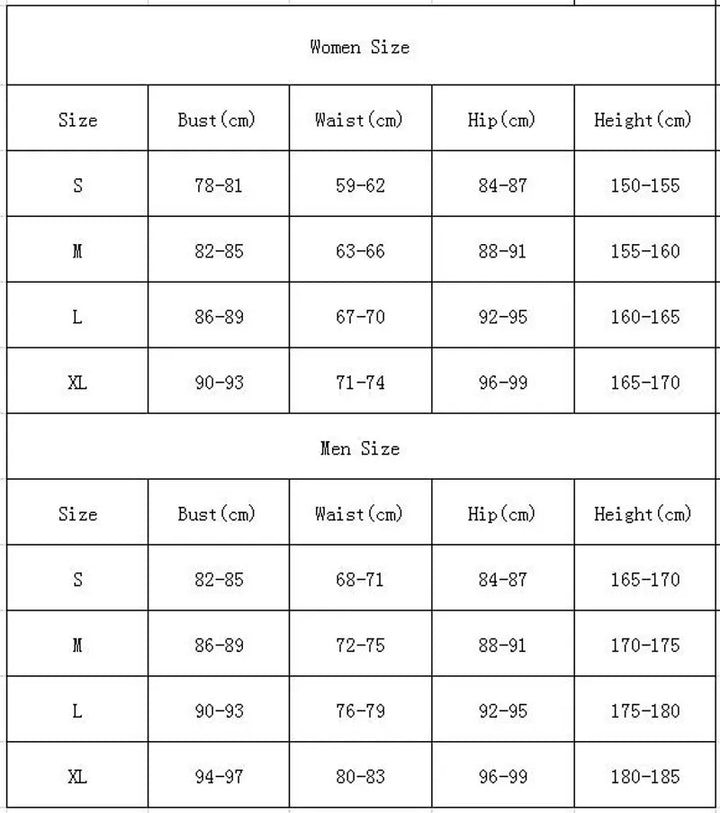 Women Size

| Size | Bust(cm) | Waist(cm) | Hip(cm) | Height(cm) |
|---|---|---|---|---|
| S | 78-81 | 59-62 | 84-87 | 150-155 |
| M | 82-85 | 63-66 | 88-91 | 155-160 |
| L | 86-89 | 67-70 | 92-95 | 160-165 |
| XL | 90-93 | 71-74 | 96-99 | 165-170 |

Men Size

| Size | Bust(cm) | Waist(cm) | Hip(cm) | Height(cm) |
|---|---|---|---|---|
| S | 82-85 | 68-71 | 84-87 | 165-170 |
| M | 86-89 | 72-75 | 88-91 | 170-175 |
| L | 90-93 | 76-79 | 92-95 | 175-180 |
| XL | 94-97 | 80-83 | 96-99 | 180-185 |